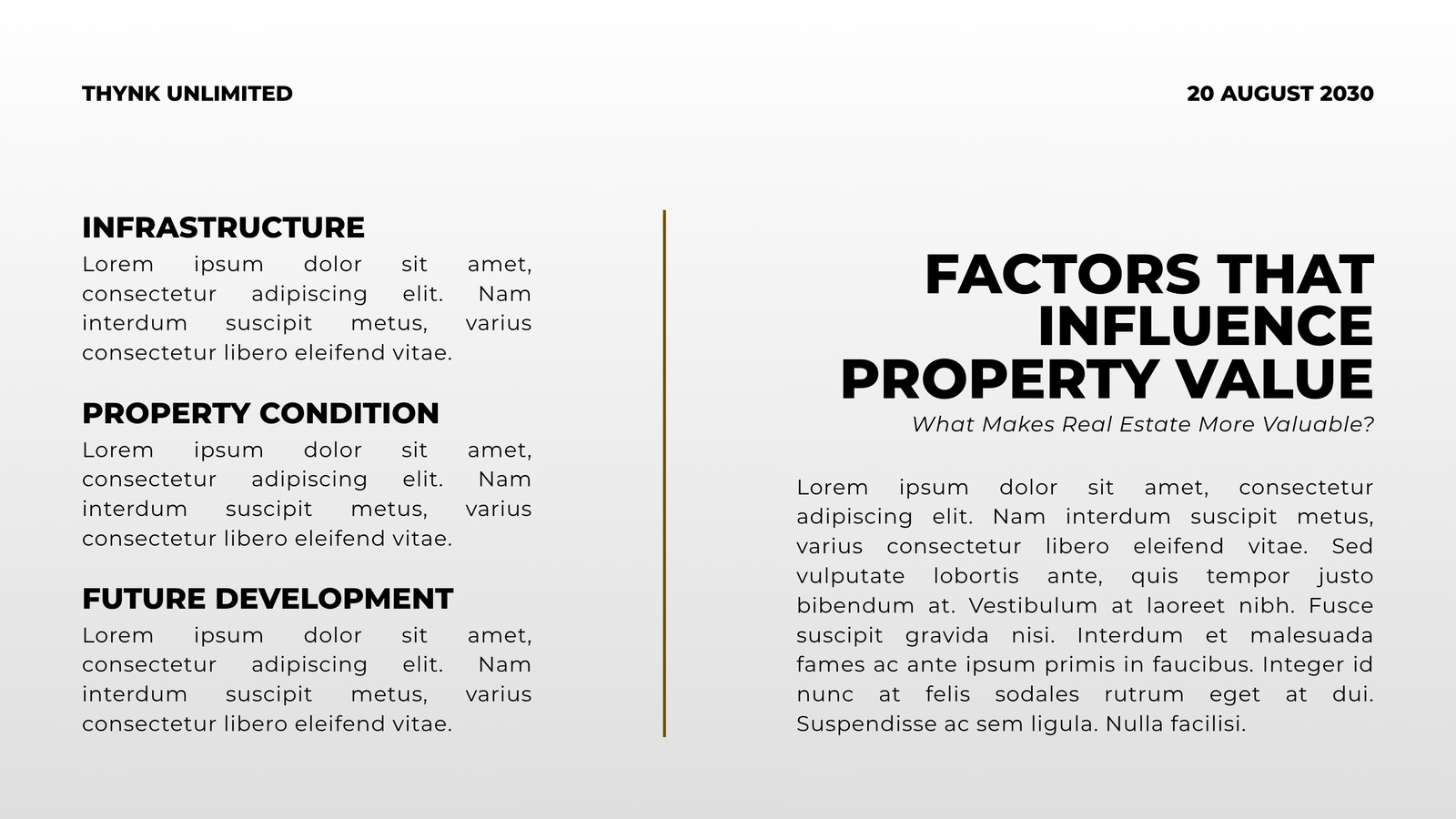 THYNK UNLIMITED

20 AUGUST 2030

INFRASTRUCTURE

Lorem ipsum dolor sit amet, consectetur adipiscing elit. Nam interdum suscipit metus, varius consectetur libero eleifend vitae.

PROPERTY CONDITION

Lorem ipsum dolor sit amet, consectetur adipiscing elit. Nam interdum suscipit metus, varius consectetur libero eleifend vitae.

FUTURE DEVELOPMENT

Lorem ipsum dolor sit amet, consectetur adipiscing elit. Nam interdum suscipit metus, varius consectetur libero eleifend vitae.

FACTORS THAT INFLUENCE PROPERTY VALUE

What Makes Real Estate More Valuable?

Lorem ipsum dolor sit amet, consectetur adipiscing elit. Nam interdum suscipit metus, varius consectetur libero eleifend vitae. Sed vulputate lobortis ante, quis tempor justo bibendum at. Vestibulum at laoreet nibh. Fusce suscipit gravida nisi. Interdum et malesuada fames ac ante ipsum primis in faucibus. Integer id nunc at felis sodales rutrum eget at dui. Suspendisse ac sem ligula. Nulla facilisi.